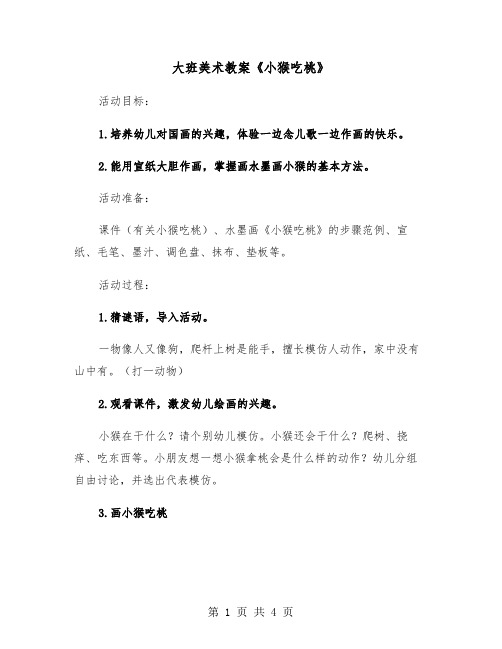 大班美术教案《小猴吃桃》

活动目标：

1.培养幼儿对国画的兴趣，体验一边念儿歌一边作画的快乐。

2.能用宣纸大胆作画，掌握画水墨画小猴的基本方法。

活动准备：

课件（有关小猴吃桃）、水墨画《小猴吃桃》的步骤范例、宣纸、毛笔、墨汁、调色盘、抹布、垫板等。

活动过程：

1.猜谜语，导入活动。

一物像人又像狗，爬杆上树是能手，擅长模仿人动作，家中没有山中有。（打一动物）

2.观看课件，激发幼儿绘画的兴趣。

小猴在干什么？请个别幼儿模仿。小猴还会干什么？爬树、挠痒、吃东西等。小朋友想一想小猴拿桃会是什么样的动作？幼儿分组自由讨论，并选出代表模仿。

3.画小猴吃桃

第 1 页 共 4 页